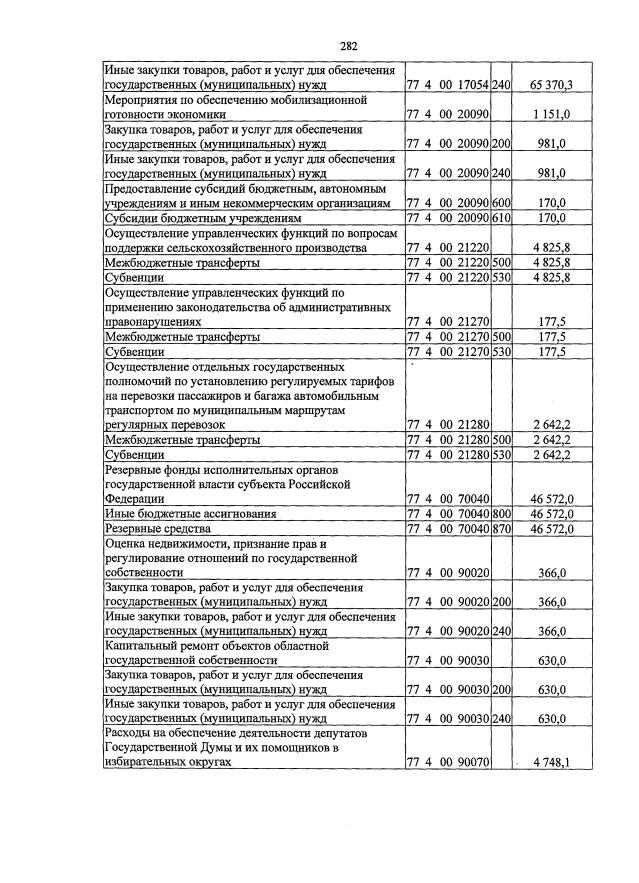 282

| Иные закупки товаров, работ и услуг для обеспечения государственных (муниципальных) нужд | 77 4 00 17054 | 240 | 65 370,3 |
|---|---|---|---|
| Мероприятия по обеспечению мобилизационной готовности экономики | 77 4 00 20090 | | 1 151,0 |
| Закупка товаров, работ и услуг для обеспечения государственных (муниципальных) нужд | 77 4 00 20090 | 200 | 981,0 |
| Иные закупки товаров, работ и услуг для обеспечения государственных (муниципальных) нужд | 77 4 00 20090 | 240 | 981,0 |
| Предоставление субсидий бюджетным, автономным учреждениям и иным некоммерческим организациям | 77 4 00 20090 | 600 | 170,0 |
| Субсидии бюджетным учреждениям | 77 4 00 20090 | 610 | 170,0 |
| Осуществление управленческих функций по вопросам поддержки сельскохозяйственного производства | 77 4 00 21220 | | 4 825,8 |
| Межбюджетные трансферты | 77 4 00 21220 | 500 | 4 825,8 |
| Субвенции | 77 4 00 21220 | 530 | 4 825,8 |
| Осуществление управленческих функций по применению законодательства об административных правонарушениях | 77 4 00 21270 | | 177,5 |
| Межбюджетные трансферты | 77 4 00 21270 | 500 | 177,5 |
| Субвенции | 77 4 00 21270 | 530 | 177,5 |
| Осуществление отдельных государственных полномочий по установлению регулируемых тарифов на перевозки пассажиров и багажа автомобильным транспортом по муниципальным маршрутам регулярных перевозок | 77 4 00 21280 | | 2 642,2 |
| Межбюджетные трансферты | 77 4 00 21280 | 500 | 2 642,2 |
| Субвенции | 77 4 00 21280 | 530 | 2 642,2 |
| Резервные фонды исполнительных органов государственной власти субъекта Российской Федерации | 77 4 00 70040 | | 46 572,0 |
| Иные бюджетные ассигнования | 77 4 00 70040 | 800 | 46 572,0 |
| Резервные средства | 77 4 00 70040 | 870 | 46 572,0 |
| Оценка недвижимости, признание прав и регулирование отношений по государственной собственности | 77 4 00 90020 | | 366,0 |
| Закупка товаров, работ и услуг для обеспечения государственных (муниципальных) нужд | 77 4 00 90020 | 200 | 366,0 |
| Иные закупки товаров, работ и услуг для обеспечения государственных (муниципальных) нужд | 77 4 00 90020 | 240 | 366,0 |
| Капитальный ремонт объектов областной государственной собственности | 77 4 00 90030 | | 630,0 |
| Закупка товаров, работ и услуг для обеспечения государственных (муниципальных) нужд | 77 4 00 90030 | 200 | 630,0 |
| Иные закупки товаров, работ и услуг для обеспечения государственных (муниципальных) нужд | 77 4 00 90030 | 240 | 630,0 |
| Расходы на обеспечение деятельности депутатов Государственной Думы и их помощников в избирательных округах | 77 4 00 90070 | | 4 748,1 |